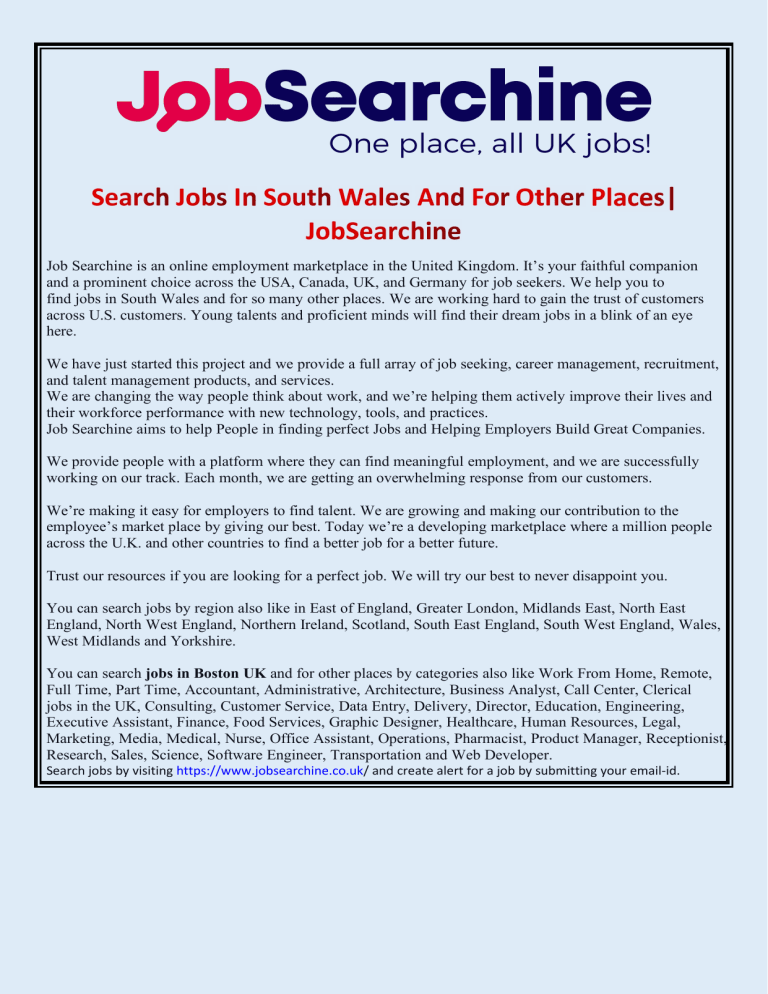 JobSearchine
One place, all UK jobs!

Search Jobs In South Wales And For Other Places| JobSearchine

Job Searchine is an online employment marketplace in the United Kingdom. It's your faithful companion and a prominent choice across the USA, Canada, UK, and Germany for job seekers. We help you to find jobs in South Wales and for so many other places. We are working hard to gain the trust of customers across U.S. customers. Young talents and proficient minds will find their dream jobs in a blink of an eye here.

We have just started this project and we provide a full array of job seeking, career management, recruitment, and talent management products, and services.
We are changing the way people think about work, and we're helping them actively improve their lives and their workforce performance with new technology, tools, and practices.
Job Searchine aims to help People in finding perfect Jobs and Helping Employers Build Great Companies.

We provide people with a platform where they can find meaningful employment, and we are successfully working on our track. Each month, we are getting an overwhelming response from our customers.

We're making it easy for employers to find talent. We are growing and making our contribution to the employee's market place by giving our best. Today we're a developing marketplace where a million people across the U.K. and other countries to find a better job for a better future.

Trust our resources if you are looking for a perfect job. We will try our best to never disappoint you.

You can search jobs by region also like in East of England, Greater London, Midlands East, North East England, North West England, Northern Ireland, Scotland, South East England, South West England, Wales, West Midlands and Yorkshire.

You can search jobs in Boston UK and for other places by categories also like Work From Home, Remote, Full Time, Part Time, Accountant, Administrative, Architecture, Business Analyst, Call Center, Clerical jobs in the UK, Consulting, Customer Service, Data Entry, Delivery, Director, Education, Engineering, Executive Assistant, Finance, Food Services, Graphic Designer, Healthcare, Human Resources, Legal, Marketing, Media, Medical, Nurse, Office Assistant, Operations, Pharmacist, Product Manager, Receptionist, Research, Sales, Science, Software Engineer, Transportation and Web Developer.
Search jobs by visiting https://www.jobsearchine.co.uk/ and create alert for a job by submitting your email-id.